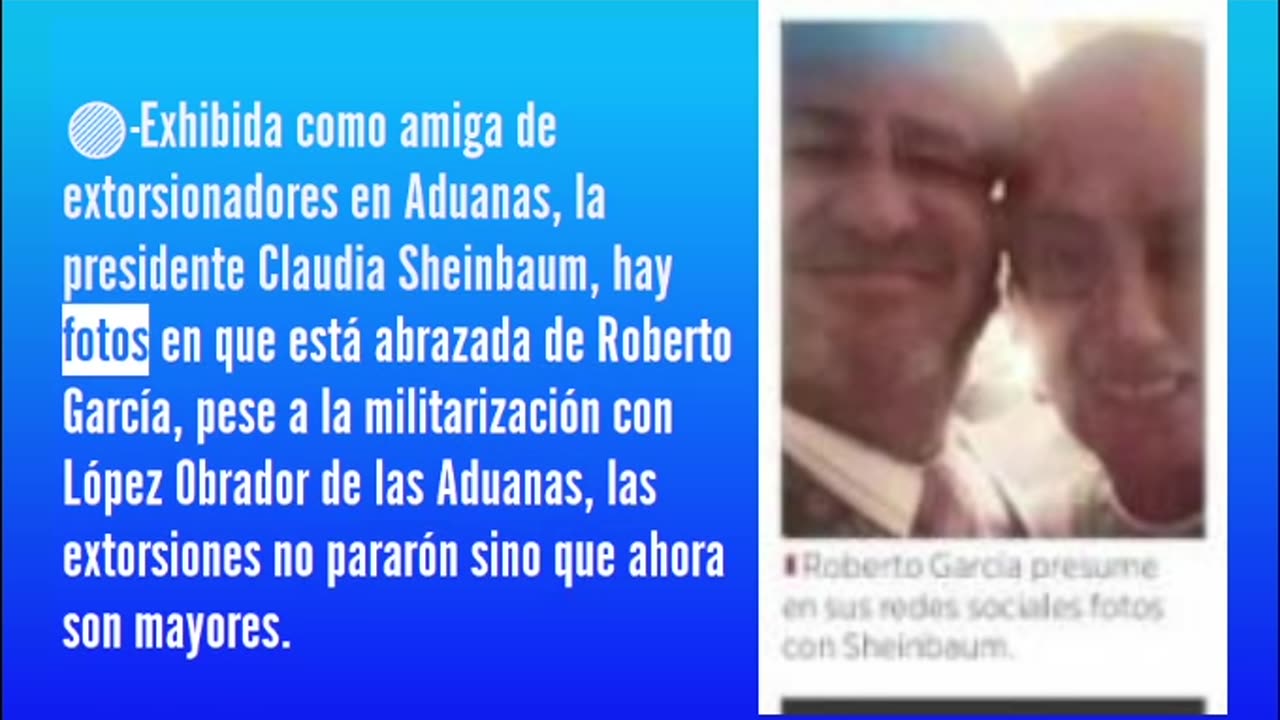 -Exhibida como amiga de extorsionadores en Aduanas, la presidente Claudia Sheinbaum, hay fotos en que está abrazada de Roberto García, pese a la militarización con López Obrador de las Aduanas, las extorsiones no pararón sino que ahora son mayores.

Roberto García presume en sus redes sociales fotos con Sheinbaum.